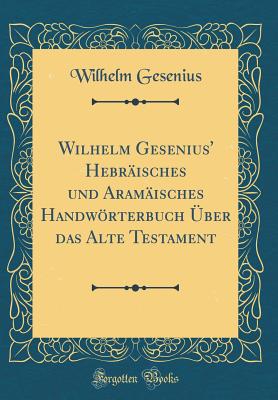 Wilhelm Gesenius

Wilhelm Gesenius' Hebräisches und Aramäisches Handwörterbuch Über das Alte Testament

Forgotten Books